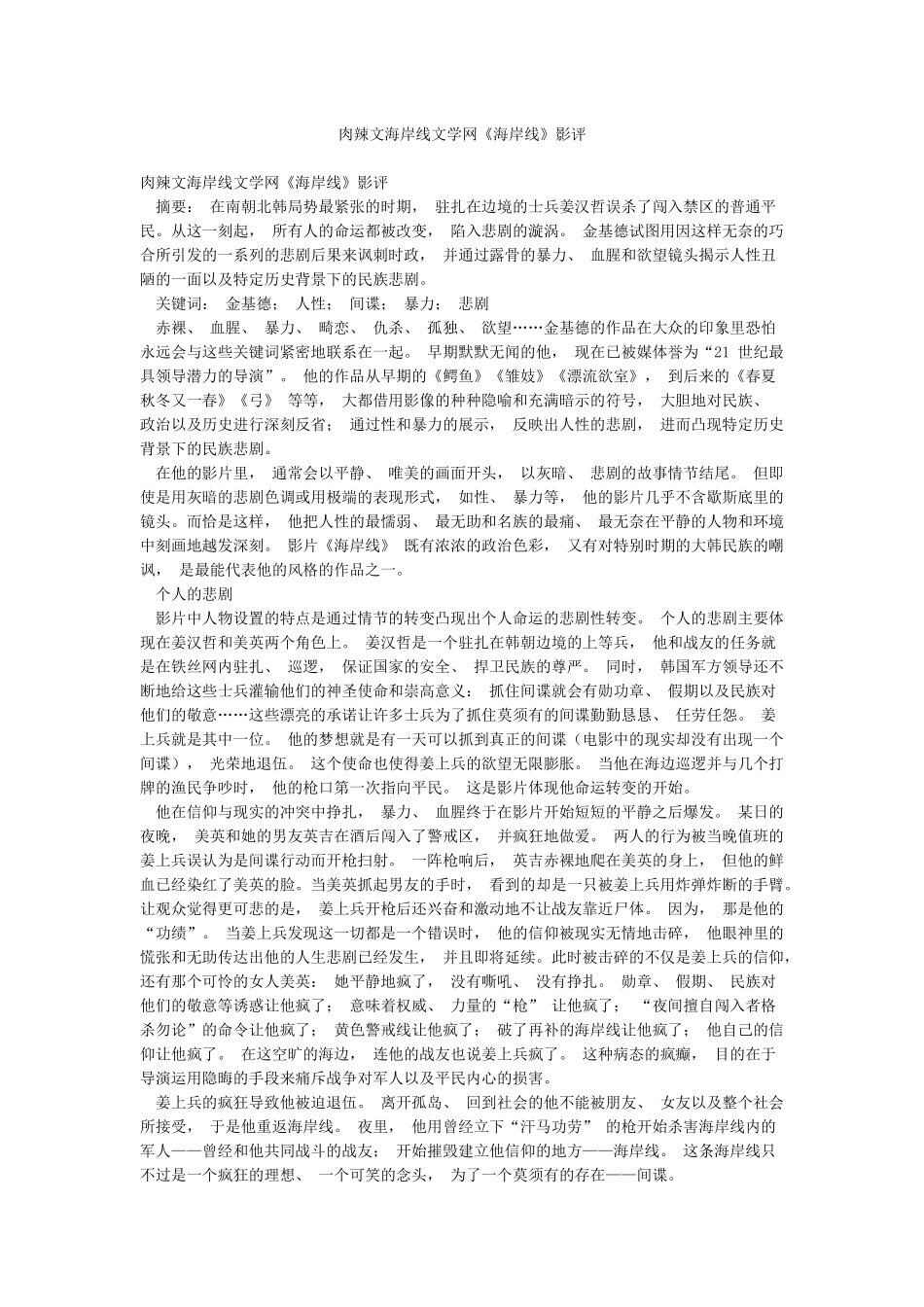 肉辣文海岸线文学网《海岸线》影评

肉辣文海岸线文学网《海岸线》影评

摘要： 在南朝北韩局势最紧张的时期， 驻扎在边境的士兵姜汉哲误杀了闯入禁区的普通平民。从这一刻起， 所有人的命运都被改变， 陷入悲剧的漩涡。 金基德试图用因这样无奈的巧合所引发的一系列的悲剧后果来讽刺时政， 并通过露骨的暴力、 血腥和欲望镜头揭示人性丑陋的一面以及特定历史背景下的民族悲剧。

关键词： 金基德； 人性； 间谍； 暴力； 悲剧

赤裸、 血腥、 暴力、 畸恋、 仇杀、 孤独、 欲望……金基德的作品在大众的印象里恐怕永远会与这些关键词紧密地联系在一起。 早期默默无闻的他， 现在已被媒体誉为“21 世纪最具领导潜力的导演”。 他的作品从早期的《鳄鱼》《雏妓》《漂流欲室》， 到后来的《春夏秋冬又一春》《弓》 等等， 大都借用影像的种种隐喻和充满暗示的符号， 大胆地对民族、 政治以及历史进行深刻反省； 通过性和暴力的展示， 反映出人性的悲剧， 进而凸现特定历史背景下的民族悲剧。

在他的影片里， 通常会以平静、 唯美的画面开头， 以灰暗、 悲剧的故事情节结尾。 但即使是用灰暗的悲剧色调或用极端的表现形式， 如性、 暴力等， 他的影片几乎不含歇斯底里的镜头。而恰是这样， 他把人性的最懦弱、 最无助和名族的最痛、 最无奈在平静的人物和环境中刻画地越发深刻。 影片《海岸线》 既有浓浓的政治色彩， 又有对特别时期的大韩民族的嘲讽， 是最能代表他的风格的作品之一。

个人的悲剧

影片中人物设置的特点是通过情节的转变凸现出个人命运的悲剧性转变。 个人的悲剧主要体现在姜汉哲和美英两个角色上。 姜汉哲是一个驻扎在韩朝边境的上等兵， 他和战友的任务就是在铁丝网内驻扎、 巡逻， 保证国家的安全、 捍卫民族的尊严。 同时， 韩国军方领导还不断地给这些士兵灌输他们的神圣使命和崇高意义： 抓住间谍就会有勋功章、 假期以及民族对他们的敬意……这些漂亮的承诺让许多士兵为了抓住莫须有的间谍勤勤恳恳、 任劳任怨。 姜上兵就是其中一位。 他的梦想就是有一天可以抓到真正的间谍（电影中的现实却没有出现一个间谍）， 光荣地退伍。 这个使命也使得姜上兵的欲望无限膨胀。 当他在海边巡逻并与几个打牌的渔民争吵时， 他的枪口第一次指向平民。 这是影片体现他命运转变的开始。

他在信仰与现实的冲突中挣扎， 暴力、 血腥终于在影片开始短短的平静之后爆发。 某日的夜晚， 美英和她的男友英吉在酒后闯入了警戒区， 并疯狂地做爱。 两人的行为被当晚值班的姜上兵误认为是间谍行动而开枪扫射。 一阵枪响后， 英吉赤裸地爬在美英的身上， 但他的鲜血已经染红了美英的脸。当美英抓起男友的手时， 看到的却是一只被姜上兵用炸弹炸断的手臂。让观众觉得更可悲的是， 姜上兵开枪后还兴奋和激动地不让战友靠近尸体。 因为， 那是他的“功绩”。 当姜上兵发现这一切都是一个错误时， 他的信仰被现实无情地击碎， 他眼神里的慌张和无助传达出他的人生悲剧已经发生， 并且即将延续。此时被击碎的不仅是姜上兵的信仰，还有那个可怜的女人美英： 她平静地疯了， 没有嘶吼、 没有挣扎。 勋章、 假期、 民族对他们的敬意等诱惑让他疯了； 意味着权威、 力量的“枪” 让他疯了； “夜间擅自闯入者格杀勿论”的命令让他疯了； 黄色警戒线让他疯了； 破了再补的海岸线让他疯了； 他自己的信仰让他疯了。 在这空旷的海边， 连他的战友也说姜上兵疯了。 这种病态的疯癫， 目的在于导演运用隐晦的手段来痛斥战争对军人以及平民内心的损害。

姜上兵的疯狂导致他被迫退伍。 离开孤岛、 回到社会的他不能被朋友、 女友以及整个社会所接受， 于是他重返海岸线。 夜里， 他用曾经立下“汗马功劳” 的枪开始杀害海岸线内的军人——曾经和他共同战斗的战友； 开始摧毁建立他信仰的地方——海岸线。 这条海岸线只不过是一个疯狂的理想、 一个可笑的念头， 为了一个莫须有的存在——间谍。